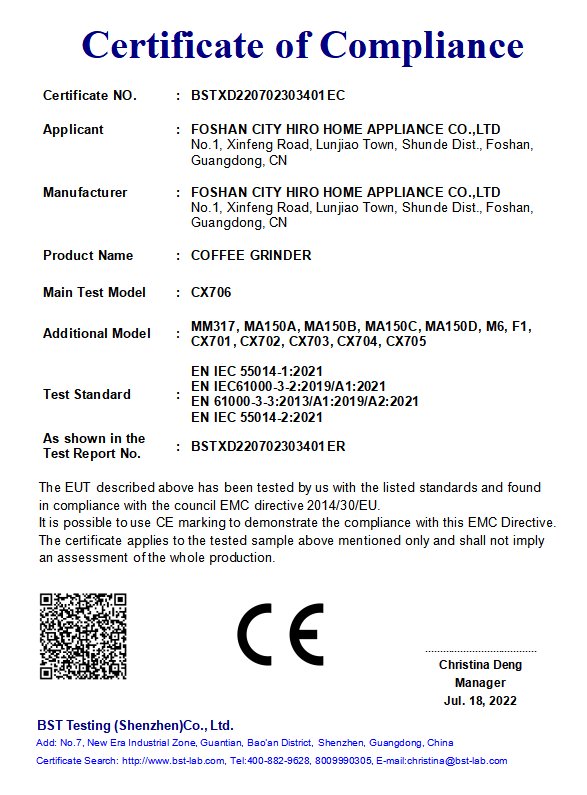 Certificate of Compliance

Certificate NO. : BSTXD220702303401EC

Applicant : FOSHAN CITY HIRO HOME APPLIANCE CO.,LTD
No.1, Xinfeng Road, Lunjiao Town, Shunde Dist., Foshan, Guangdong, CN

Manufacturer : FOSHAN CITY HIRO HOME APPLIANCE CO.,LTD
No.1, Xinfeng Road, Lunjiao Town, Shunde Dist., Foshan, Guangdong, CN

Product Name : COFFEE GRINDER

Main Test Model : CX706

Additional Model : MM317, MA150A, MA150B, MA150C, MA150D, M6, F1, CX701, CX702, CX703, CX704, CX705

Test Standard : EN IEC 55014-1:2021
EN IEC61000-3-2:2019/A1:2021
EN 61000-3-3:2013/A1:2019/A2:2021
EN IEC 55014-2:2021

As shown in the Test Report No. : BSTXD220702303401ER

The EUT described above has been tested by us with the listed standards and found in compliance with the council EMC directive 2014/30/EU.
It is possible to use CE marking to demonstrate the compliance with this EMC Directive.
The certificate applies to the tested sample above mentioned only and shall not imply an assessment of the whole production.

CE

Christina Deng
Manager
Jul. 18, 2022

BST Testing (Shenzhen)Co., Ltd.
Add: No.7, New Era Industrial Zone, Guantian, Bao'an District, Shenzhen, Guangdong, China
Certificate Search: http://www.bst-lab.com, Tel:400-882-9628, 8009990305, E-mail:christina@bst-lab.com